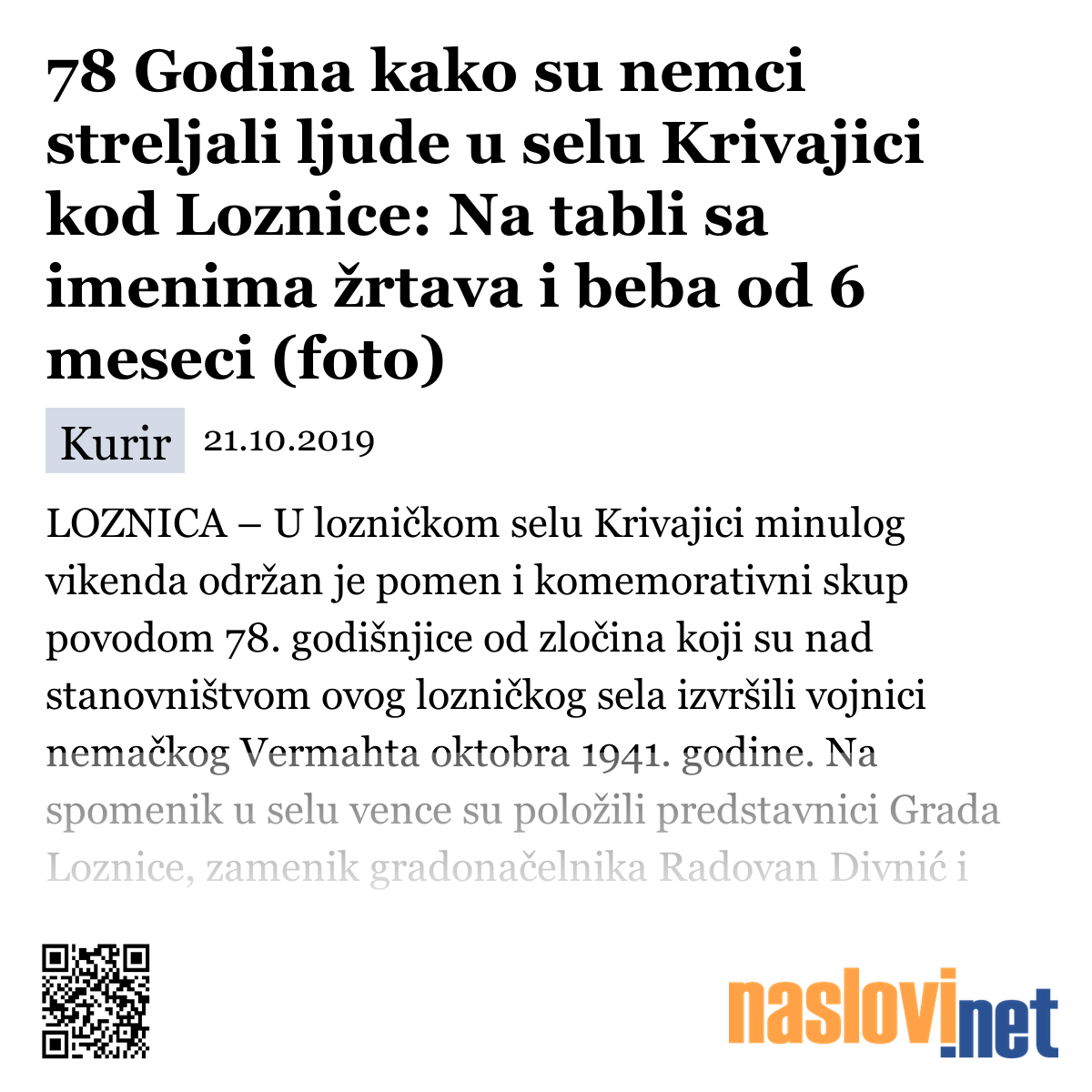 78 Godina kako su nemci streljali ljude u selu Krivajici kod Loznice: Na tabli sa imenima žrtava i beba od 6 meseci (foto)

Kurir 21.10.2019

LOZNICA – U lozničkom selu Krivajici minulog vikenda održan je pomen i komemorativni skup povodom 78. godišnjice od zločina koji su nad stanovništvom ovog lozničkog sela izvršili vojnici nemačkog Vermahta oktobra 1941. godine. Na spomenik u selu vence su položili predstavnici Grada Loznice, zamenik gradonačelnika Radovan Divnić i

naslovi.net